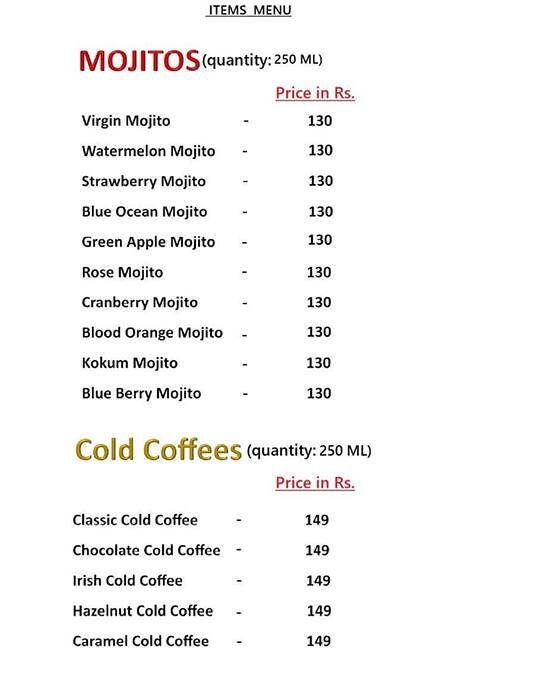 ITEMS MENU

MOJITOS (quantity: 250 ML)

Price in Rs.

Virgin Mojito - 130
Watermelon Mojito - 130
Strawberry Mojito - 130
Blue Ocean Mojito - 130
Green Apple Mojito - 130
Rose Mojito - 130
Cranberry Mojito - 130
Blood Orange Mojito - 130
Kokum Mojito - 130
Blue Berry Mojito - 130

Cold Coffees (quantity: 250 ML)

Price in Rs.

Classic Cold Coffee - 149
Chocolate Cold Coffee - 149
Irish Cold Coffee - 149
Hazelnut Cold Coffee - 149
Caramel Cold Coffee - 149